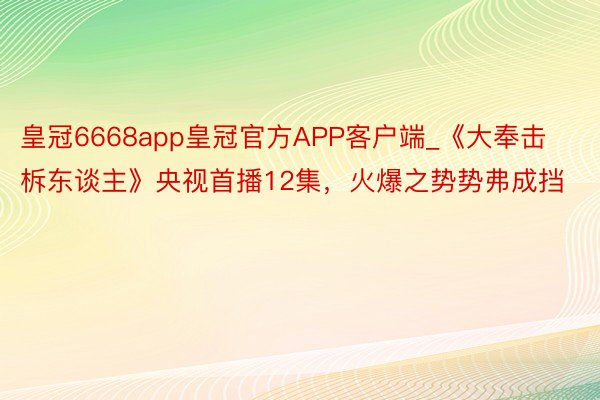 皇冠6668app皇冠官方APP客户端_《大奉击柝东谈主》央视首播12集，火爆之势势弗成挡